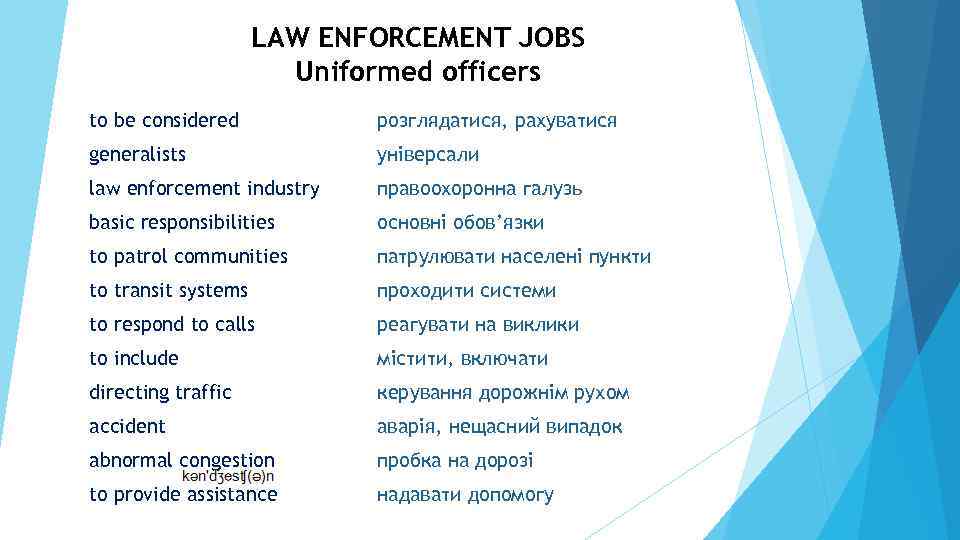 LAW ENFORCEMENT JOBS
Uniformed officers

| | |
|---|---|
| to be considered | розглядатися, рахуватися |
| generalists | універсали |
| law enforcement industry | правоохоронна галузь |
| basic responsibilities | основні обов'язки |
| to patrol communities | патрулювати населені пункти |
| to transit systems | проходити системи |
| to respond to calls | реагувати на виклики |
| to include | містити, включати |
| directing traffic | керування дорожнім рухом |
| accident | аварія, нещасний випадок |
| abnormal congestion kən'dʒestʃ(ə)n | пробка на дорозі |
| to provide assistance | надавати допомогу |